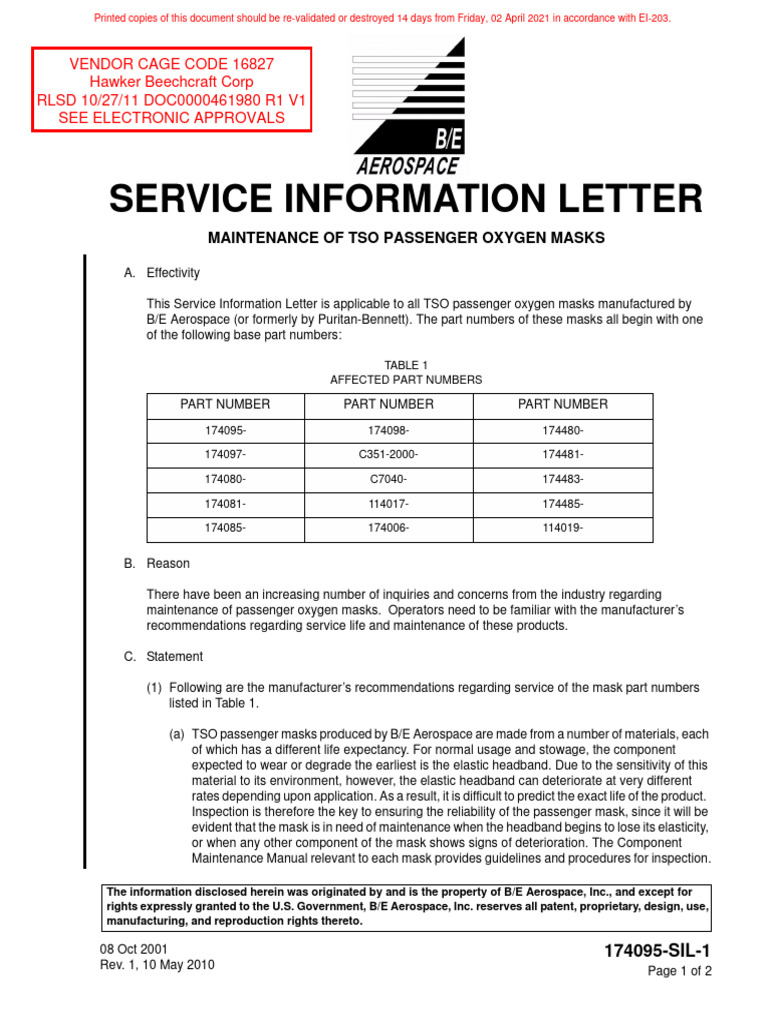 Printed copies of this document should be re-validated or destroyed 14 days from Friday, 02 April 2021 in accordance with EI-203.

VENDOR CAGE CODE 16827
Hawker Beechcraft Corp
RLSD 10/27/11 DOC0000461980 R1 V1
SEE ELECTRONIC APPROVALS

B/E
AEROSPACE

SERVICE INFORMATION LETTER

MAINTENANCE OF TSO PASSENGER OXYGEN MASKS

A. Effectivity

This Service Information Letter is applicable to all TSO passenger oxygen masks manufactured by B/E Aerospace (or formerly by Puritan-Bennett). The part numbers of these masks all begin with one of the following base part numbers:

TABLE 1
AFFECTED PART NUMBERS

| PART NUMBER | PART NUMBER | PART NUMBER |
|---|---|---|
| 174095- | 174098- | 174480- |
| 174097- | C351-2000- | 174481- |
| 174080- | C7040- | 174483- |
| 174081- | 114017- | 174485- |
| 174085- | 174006- | 114019- |

B. Reason

There have been an increasing number of inquiries and concerns from the industry regarding maintenance of passenger oxygen masks. Operators need to be familiar with the manufacturer's recommendations regarding service life and maintenance of these products.

C. Statement

(1) Following are the manufacturer's recommendations regarding service of the mask part numbers listed in Table 1.

(a) TSO passenger masks produced by B/E Aerospace are made from a number of materials, each of which has a different life expectancy. For normal usage and stowage, the component expected to wear or degrade the earliest is the elastic headband. Due to the sensitivity of this material to its environment, however, the elastic headband can deteriorate at very different rates depending upon application. As a result, it is difficult to predict the exact life of the product. Inspection is therefore the key to ensuring the reliability of the passenger mask, since it will be evident that the mask is in need of maintenance when the headband begins to lose its elasticity, or when any other component of the mask shows signs of deterioration. The Component Maintenance Manual relevant to each mask provides guidelines and procedures for inspection.

The information disclosed herein was originated by and is the property of B/E Aerospace, Inc., and except for rights expressly granted to the U.S. Government, B/E Aerospace, Inc. reserves all patent, proprietary, design, use, manufacturing, and reproduction rights thereto.

08 Oct 2001
Rev. 1, 10 May 2010

174095-SIL-1
Page 1 of 2